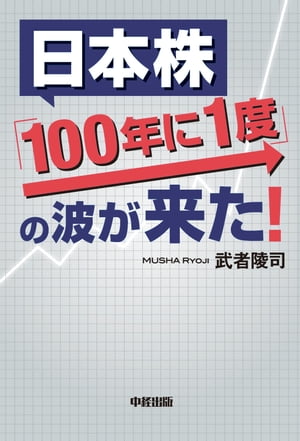 日本株

「100年に1度」

の波が来た!

MUSHA RYOJI 武者陵司

中経出版